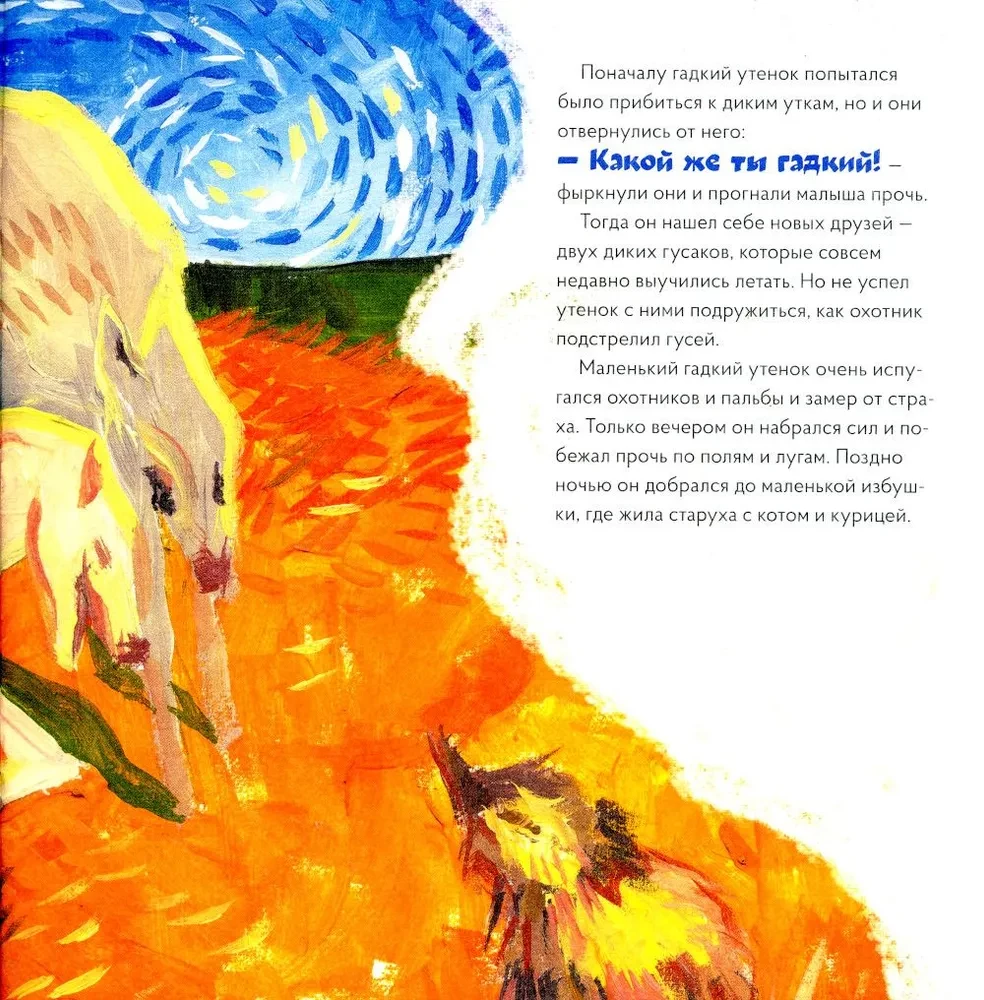 Поначалу гадкий утенок попытался было прибиться к диким уткам, но и они отвернулись от него:

— Какой же ты гадкий! — фыркнули они и прогнали малыша прочь.

Тогда он нашел себе новых друзей — двух диких гусаков, которые совсем недавно выучились летать. Но не успел утенок с ними подружиться, как охотник подстрелил гусей.

Маленький гадкий утенок очень испугался охотников и пальбы и замер от страха. Только вечером он набрался сил и побежал прочь по полям и лугам. Поздно ночью он добрался до маленькой избушки, где жила старуха с котом и курицей.